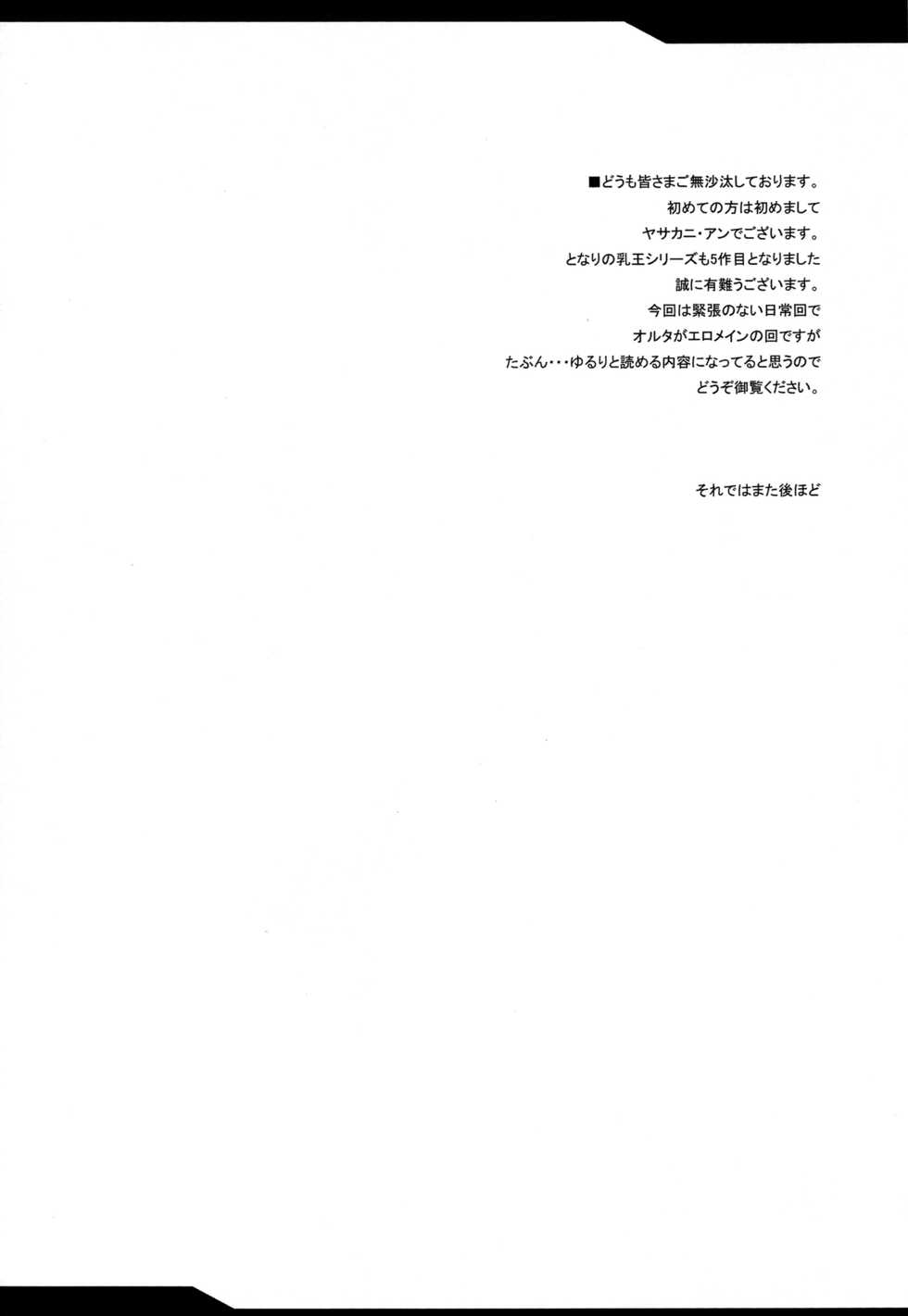 ■どうも皆さまご無沙汰しております。
初めての方は初めまして
ヤサカニ・アンでございます。
となりの乳王シリーズも5作目となりました
誠に有難うございます。
今回は緊張のない日常回で
オルタがエロメインの回ですが
たぶん・・・ゆるりと読める内容になってると思うので
どうぞ御覧ください。

それではまた後ほど